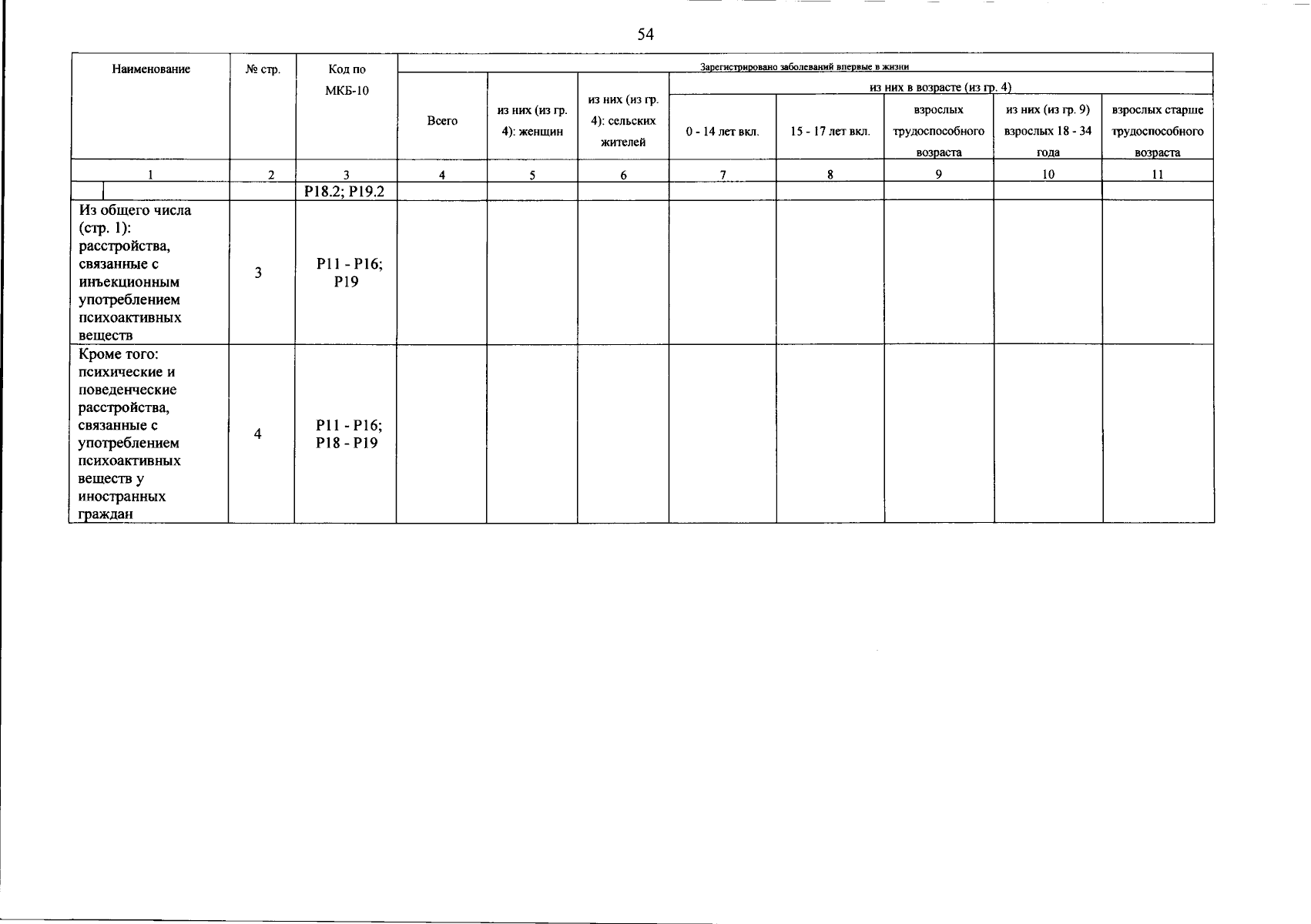 54

| Наименование | № стр. | Код по МКБ-10 | Зарегистрировано заболеваний впервые в жизни | | | | | | | |
|---|---|---|---|---|---|---|---|---|---|---|
| | | | Всего | из них (из гр. 4): женщин | из них (из гр. 4): сельских жителей | из них в возрасте (из гр. 4) | | | | |
| | | | | | | 0 - 14 лет вкл. | 15 - 17 лет вкл. | взрослых трудоспособного возраста | из них (из гр. 9) взрослых 18 - 34 года | взрослых старше трудоспособного возраста |
| 1 | 2 | 3 | 4 | 5 | 6 | 7 | 8 | 9 | 10 | 11 |
| | | P18.2; P19.2 | | | | | | | | |
| Из общего числа (стр. 1): расстройства, связанные с инъекционным употреблением психоактивных веществ | 3 | P11 - P16; P19 | | | | | | | | |
| Кроме того: психические и поведенческие расстройства, связанные с употреблением психоактивных веществ у иностранных граждан | 4 | P11 - P16; P18 - P19 | | | | | | | | |